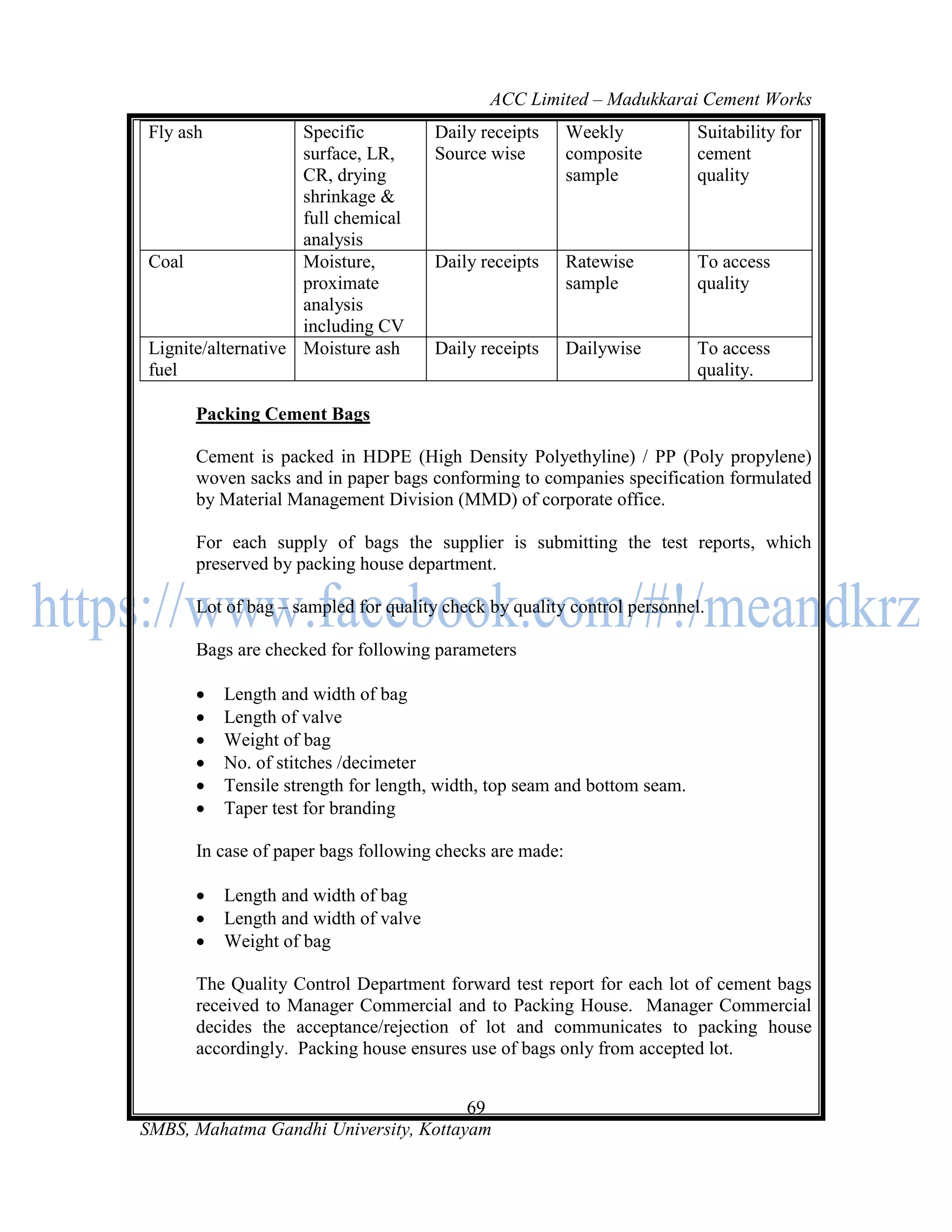 ACC Limited – Madukkarai Cement Works

| Fly ash | Specific surface, LR, CR, drying shrinkage & full chemical analysis | Daily receipts Source wise | Weekly composite sample | Suitability for cement quality |
|---|---|---|---|---|
| Coal | Moisture, proximate analysis including CV | Daily receipts | Ratewise sample | To access quality |
| Lignite/alternative fuel | Moisture ash | Daily receipts | Dailywise | To access quality. |

Packing Cement Bags

Cement is packed in HDPE (High Density Polyethyline) / PP (Poly propylene) woven sacks and in paper bags conforming to companies specification formulated by Material Management Division (MMD) of corporate office.

For each supply of bags the supplier is submitting the test reports, which preserved by packing house department.

https://www.facebook.com/#!/meandkrz

Lot of bag – sampled for quality check by quality control personnel.

Bags are checked for following parameters

• Length and width of bag
• Length of valve
• Weight of bag
• No. of stitches /decimeter
• Tensile strength for length, width, top seam and bottom seam.
• Taper test for branding

In case of paper bags following checks are made:

• Length and width of bag
• Length and width of valve
• Weight of bag

The Quality Control Department forward test report for each lot of cement bags received to Manager Commercial and to Packing House. Manager Commercial decides the acceptance/rejection of lot and communicates to packing house accordingly. Packing house ensures use of bags only from accepted lot.

69

SMBS, Mahatma Gandhi University, Kottayam